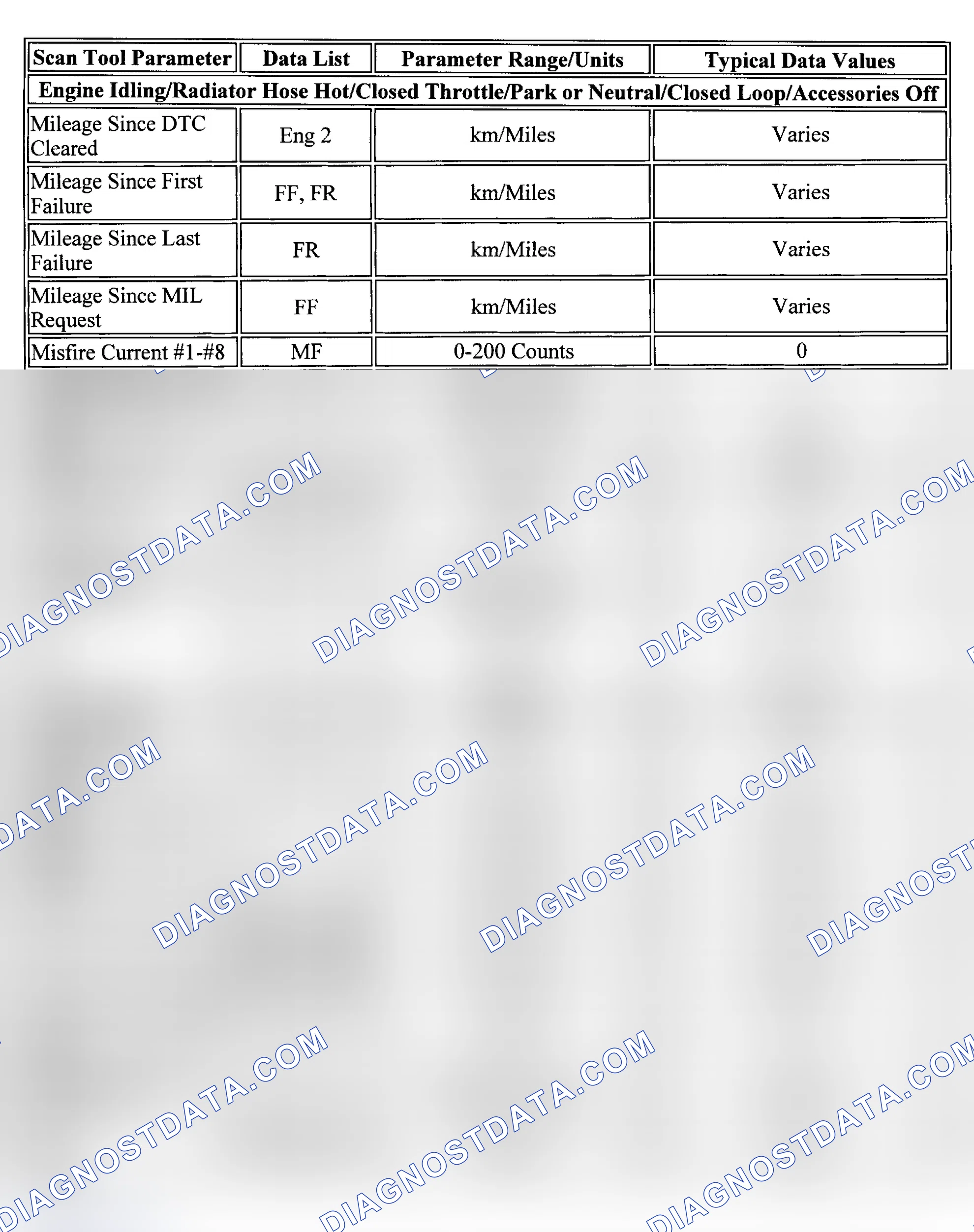 | Scan Tool Parameter | Data List | Parameter Range/Units | Typical Data Values |
|---|---|---|---|
| Engine Idling/Radiator Hose Hot/Closed Throttle/Park or Neutral/Closed Loop/Accessories Off | | | |
| Mileage Since DTC Cleared | Eng 2 | km/Miles | Varies |
| Mileage Since First Failure | FF, FR | km/Miles | Varies |
| Mileage Since Last Failure | FR | km/Miles | Varies |
| Mileage Since MIL Request | FF | km/Miles | Varies |
| Misfire Current #1-#8 | MF | 0-200 Counts | 0 |

DIAGNOSTDATA.COM